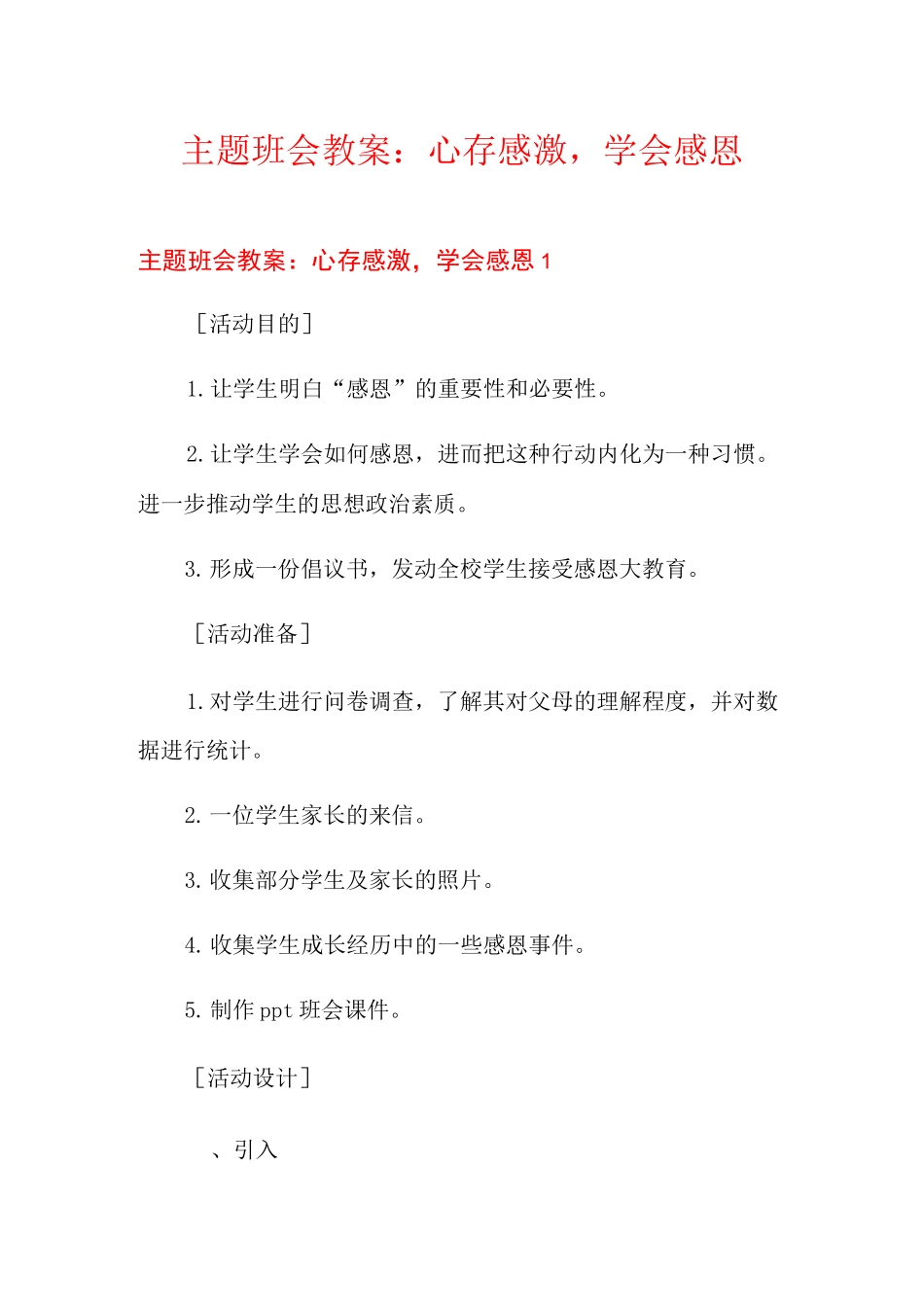 主题班会教案：心存感激，学会感恩

主题班会教案：心存感激，学会感恩 1

［活动目的］

1. 让学生明白“感恩”的重要性和必要性。

2. 让学生学会如何感恩，进而把这种行动内化为一种习惯。进一步推动学生的思想政治素质。

3. 形成一份倡议书，发动全校学生接受感恩大教育。

［活动准备］

1. 对学生进行问卷调查，了解其对父母的理解程度，并对数据进行统计。

2. 一位学生家长的来信。

3. 收集部分学生及家长的照片。

4. 收集学生成长经历中的一些感恩事件。

5. 制作 ppt 班会课件。

［活动设计］

、引入